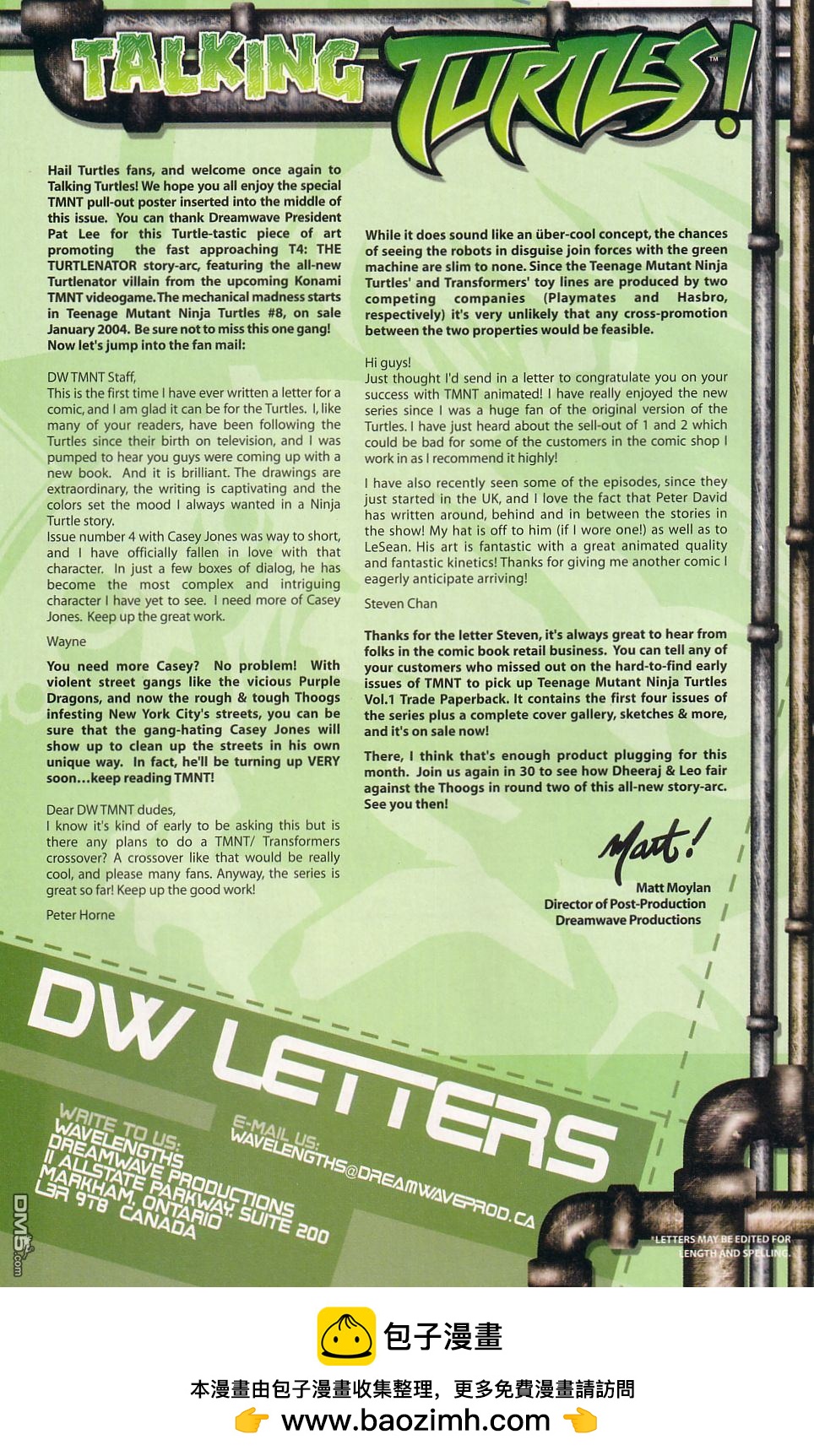 TALKING TURTLES!

Hail Turtles fans, and welcome once again to Talking Turtles! We hope you all enjoy the special TMNT pull-out poster inserted into the middle of this issue. You can thank Dreamwave President Pat Lee for this Turtle-tastic piece of art promoting the fast approaching T4: THE TURTLENATOR story-arc, featuring the all-new Turtlenator villain from the upcoming Konami TMNT videogame. The mechanical madness starts in Teenage Mutant Ninja Turtles #8, on sale January 2004. Be sure not to miss this one gang! Now let's jump into the fan mail:

DW TMNT Staff,
This is the first time I have ever written a letter for a comic, and I am glad it can be for the Turtles. I, like many of your readers, have been following the Turtles since their birth on television, and I was pumped to hear you guys were coming up with a new book. And it is brilliant. The drawings are extraordinary, the writing is captivating and the colors set the mood I always wanted in a Ninja Turtle story.
Issue number 4 with Casey Jones was way to short, and I have officially fallen in love with that character. In just a few boxes of dialog, he has become the most complex and intriguing character I have yet to see. I need more of Casey Jones. Keep up the great work.

Wayne

You need more Casey? No problem! With violent street gangs like the vicious Purple Dragons, and now the rough & tough Thoogs infesting New York City's streets, you can be sure that the gang-hating Casey Jones will show up to clean up the streets in his own unique way. In fact, he'll be turning up VERY soon…keep reading TMNT!

Dear DW TMNT dudes,
I know it's kind of early to be asking this but is there any plans to do a TMNT/ Transformers crossover? A crossover like that would be really cool, and please many fans. Anyway, the series is great so far! Keep up the good work!

Peter Horne

While it does sound like an über-cool concept, the chances of seeing the robots in disguise join forces with the green machine are slim to none. Since the Teenage Mutant Ninja Turtles' and Transformers' toy lines are produced by two competing companies (Playmates and Hasbro, respectively) it's very unlikely that any cross-promotion between the two properties would be feasible.

Hi guys!
Just thought I'd send in a letter to congratulate you on your success with TMNT animated! I have really enjoyed the new series since I was a huge fan of the original version of the Turtles. I have just heard about the sell-out of 1 and 2 which could be bad for some of the customers in the comic shop I work in as I recommend it highly!

I have also recently seen some of the episodes, since they just started in the UK, and I love the fact that Peter David has written around, behind and in between the stories in the show! My hat is off to him (if I wore one!) as well as to LeSean. His art is fantastic with a great animated quality and fantastic kinetics! Thanks for giving me another comic I eagerly anticipate arriving!

Steven Chan

Thanks for the letter Steven, it's always great to hear from folks in the comic book retail business. You can tell any of your customers who missed out on the hard-to-find early issues of TMNT to pick up Teenage Mutant Ninja Turtles Vol.1 Trade Paperback. It contains the first four issues of the series plus a complete cover gallery, sketches & more, and it's on sale now!

There, I think that's enough product plugging for this month. Join us again in 30 to see how Dheeraj & Leo fair against the Thoogs in round two of this all-new story-arc. See you then!

Matt!
Matt Moylan
Director of Post-Production
Dreamwave Productions

DW LETTERS

WRITE TO US:
WAVELENGTHS
DREAMWAVE PRODUCTIONS
11 ALLSTATE PARKWAY, SUITE 200
MARKHAM, ONTARIO
L3R 9T8 CANADA

E-MAIL US:
WAVELENGTHS@DREAMWAVEPROD.CA

*LETTERS MAY BE EDITED FOR LENGTH AND SPELLING.

DM5.com

包子漫畫
本漫畫由包子漫畫收集整理，更多免費漫畫請訪問
www.baozimh.com